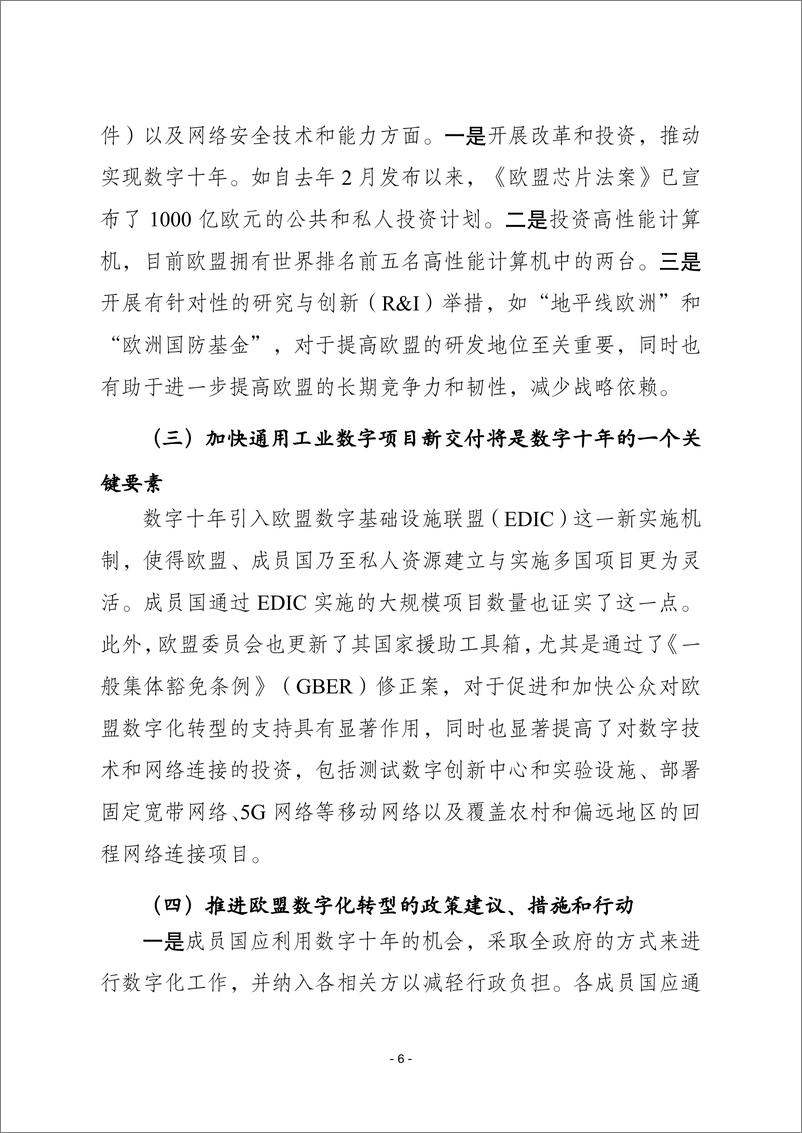 件）以及网络安全技术和能力方面。一是开展改革和投资，推动实现数字十年。如自去年 2 月发布以来，《欧盟芯片法案》已宣布了 1000 亿欧元的公共和私人投资计划。二是投资高性能计算机，目前欧盟拥有世界排名前五名高性能计算机中的两台。三是开展有针对性的研究与创新（R&I）举措，如“地平线欧洲”和“欧洲国防基金”，对于提高欧盟的研发地位至关重要，同时也有助于进一步提高欧盟的长期竞争力和韧性，减少战略依赖。

（三）加快通用工业数字项目新交付将是数字十年的一个关键要素

数字十年引入欧盟数字基础设施联盟（EDIC）这一新实施机制，使得欧盟、成员国乃至私人资源建立与实施多国项目更为灵活。成员国通过 EDIC 实施的大规模项目数量也证实了这一点。此外，欧盟委员会也更新了其国家援助工具箱，尤其是通过了《一般集体豁免条例》（GBER）修正案，对于促进和加快公众对欧盟数字化转型的支持具有显著作用，同时也显著提高了对数字技术和网络连接的投资，包括测试数字创新中心和实验设施、部署固定宽带网络、5G 网络等移动网络以及覆盖农村和偏远地区的回程网络连接项目。

（四）推进欧盟数字化转型的政策建议、措施和行动

一是成员国应利用数字十年的机会，采取全政府的方式来进行数字化工作，并纳入各相关方以减轻行政负担。各成员国应通

- 6 -